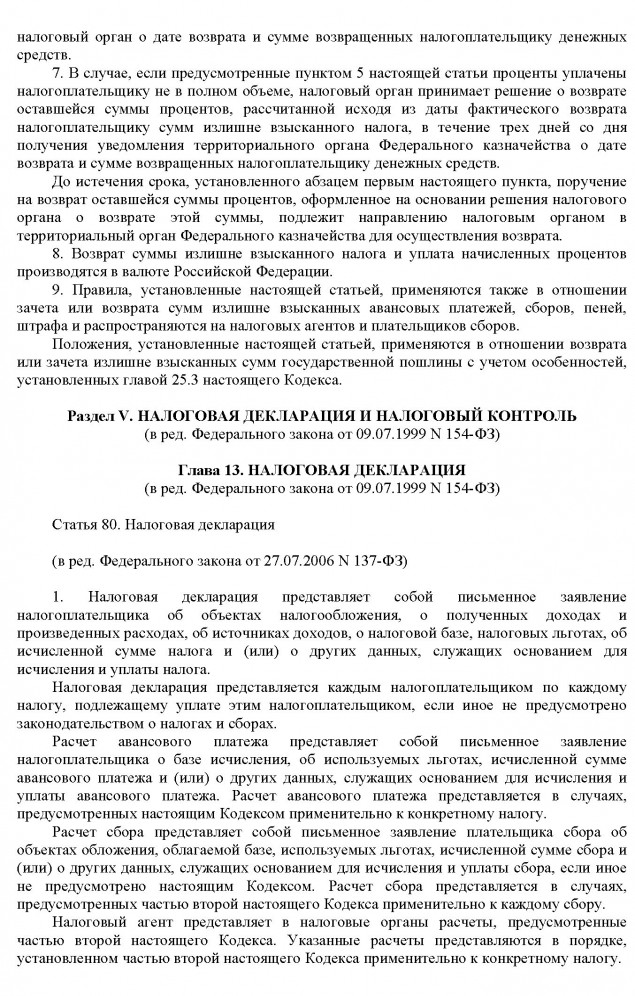 налоговый орган о дате возврата и сумме возвращенных налогоплательщику денежных средств.

7. В случае, если предусмотренные пунктом 5 настоящей статьи проценты уплачены налогоплательщику не в полном объеме, налоговый орган принимает решение о возврате оставшейся суммы процентов, рассчитанной исходя из даты фактического возврата налогоплательщику сумм излишне взысканного налога, в течение трех дней со дня получения уведомления территориального органа Федерального казначейства о дате возврата и сумме возвращенных налогоплательщику денежных средств.

До истечения срока, установленного абзацем первым настоящего пункта, поручение на возврат оставшейся суммы процентов, оформленное на основании решения налогового органа о возврате этой суммы, подлежит направлению налоговым органом в территориальный орган Федерального казначейства для осуществления возврата.

8. Возврат суммы излишне взысканного налога и уплата начисленных процентов производятся в валюте Российской Федерации.

9. Правила, установленные настоящей статьей, применяются также в отношении зачета или возврата сумм излишне взысканных авансовых платежей, сборов, пеней, штрафа и распространяются на налоговых агентов и плательщиков сборов.

Положения, установленные настоящей статьей, применяются в отношении возврата или зачета излишне взысканных сумм государственной пошлины с учетом особенностей, установленных главой 25.3 настоящего Кодекса.

Раздел V. НАЛОГОВАЯ ДЕКЛАРАЦИЯ И НАЛОГОВЫЙ КОНТРОЛЬ
(в ред. Федерального закона от 09.07.1999 N 154-ФЗ)

Глава 13. НАЛОГОВАЯ ДЕКЛАРАЦИЯ
(в ред. Федерального закона от 09.07.1999 N 154-ФЗ)

Статья 80. Налоговая декларация

(в ред. Федерального закона от 27.07.2006 N 137-ФЗ)

1. Налоговая декларация представляет собой письменное заявление налогоплательщика об объектах налогообложения, о полученных доходах и произведенных расходах, об источниках доходов, о налоговой базе, налоговых льготах, об исчисленной сумме налога и (или) о других данных, служащих основанием для исчисления и уплаты налога.

Налоговая декларация представляется каждым налогоплательщиком по каждому налогу, подлежащему уплате этим налогоплательщиком, если иное не предусмотрено законодательством о налогах и сборах.

Расчет авансового платежа представляет собой письменное заявление налогоплательщика о базе исчисления, об используемых льготах, исчисленной сумме авансового платежа и (или) о других данных, служащих основанием для исчисления и уплаты авансового платежа. Расчет авансового платежа представляется в случаях, предусмотренных настоящим Кодексом применительно к конкретному налогу.

Расчет сбора представляет собой письменное заявление плательщика сбора об объектах обложения, облагаемой базе, используемых льготах, исчисленной сумме сбора и (или) о других данных, служащих основанием для исчисления и уплаты сбора, если иное не предусмотрено настоящим Кодексом. Расчет сбора представляется в случаях, предусмотренных частью второй настоящего Кодекса применительно к каждому сбору.

Налоговый агент представляет в налоговые органы расчеты, предусмотренные частью второй настоящего Кодекса. Указанные расчеты представляются в порядке, установленном частью второй настоящего Кодекса применительно к конкретному налогу.